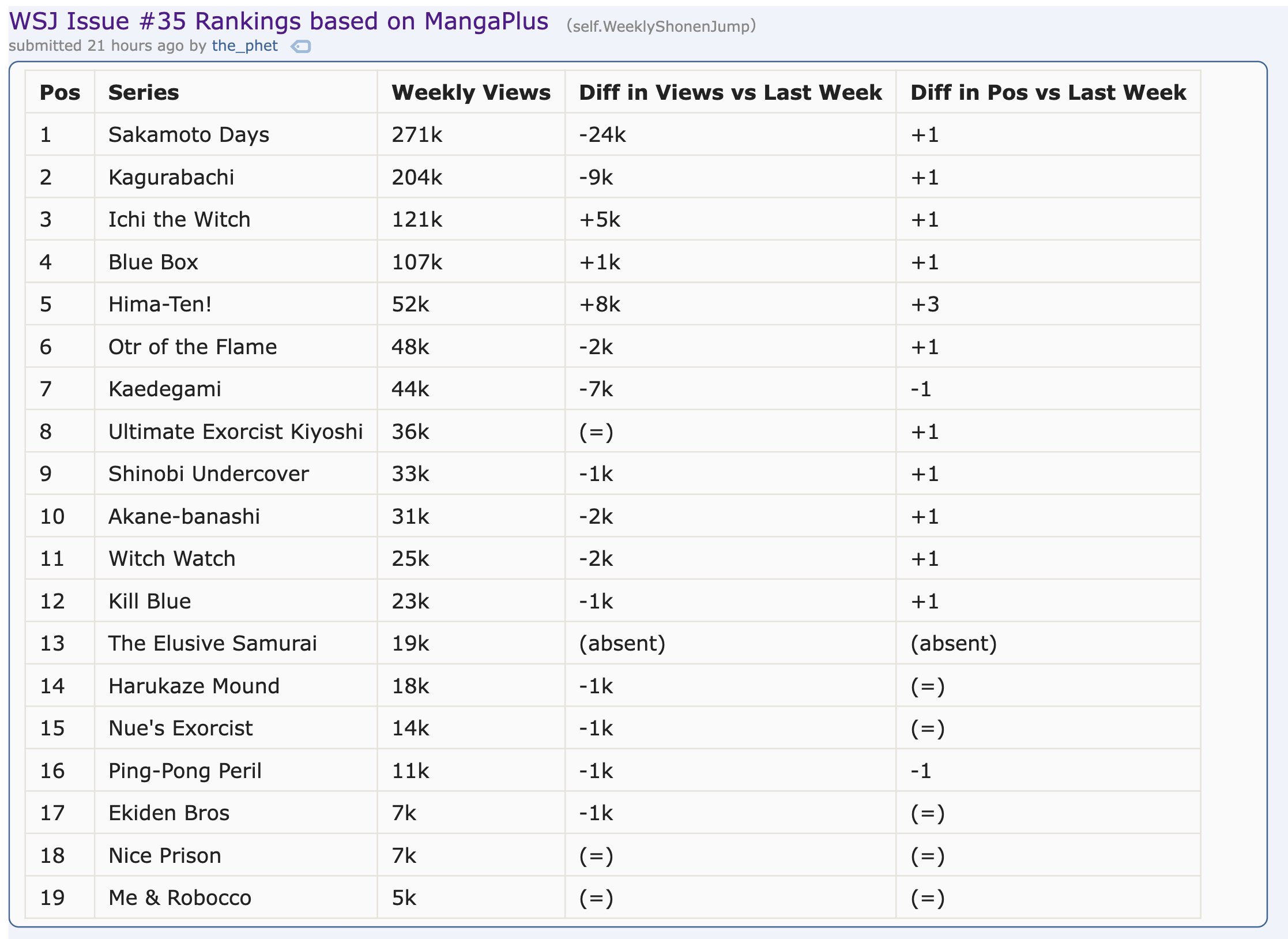 WSJ Issue #35 Rankings based on MangaPlus (self.WeeklyShonenJump)
submitted 21 hours ago by the_phet

| Pos | Series | Weekly Views | Diff in Views vs Last Week | Diff in Pos vs Last Week |
|---|---|---|---|---|
| 1 | Sakamoto Days | 271k | -24k | +1 |
| 2 | Kagurabachi | 204k | -9k | +1 |
| 3 | Ichi the Witch | 121k | +5k | +1 |
| 4 | Blue Box | 107k | +1k | +1 |
| 5 | Hima-Ten! | 52k | +8k | +3 |
| 6 | Otr of the Flame | 48k | -2k | +1 |
| 7 | Kaedegami | 44k | -7k | -1 |
| 8 | Ultimate Exorcist Kiyoshi | 36k | (=) | +1 |
| 9 | Shinobi Undercover | 33k | -1k | +1 |
| 10 | Akane-banashi | 31k | -2k | +1 |
| 11 | Witch Watch | 25k | -2k | +1 |
| 12 | Kill Blue | 23k | -1k | +1 |
| 13 | The Elusive Samurai | 19k | (absent) | (absent) |
| 14 | Harukaze Mound | 18k | -1k | (=) |
| 15 | Nue's Exorcist | 14k | -1k | (=) |
| 16 | Ping-Pong Peril | 11k | -1k | -1 |
| 17 | Ekiden Bros | 7k | -1k | (=) |
| 18 | Nice Prison | 7k | (=) | (=) |
| 19 | Me & Robocco | 5k | (=) | (=) |